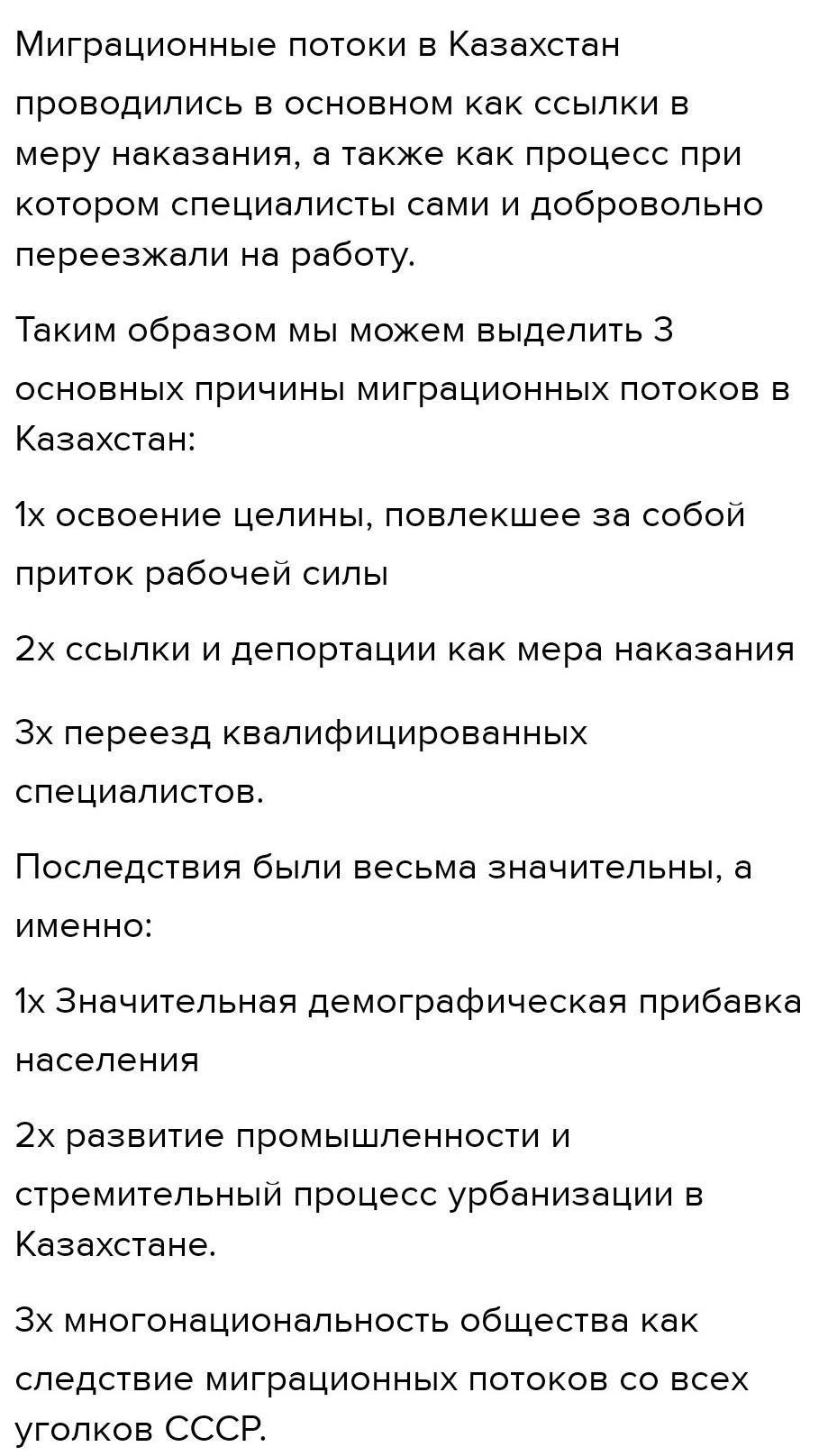 Миграционные потоки в Казахстан проводились в основном как ссылки в меру наказания, а также как процесс при котором специалисты сами и добровольно переезжали на работу.

Таким образом мы можем выделить 3 основных причины миграционных потоков в Казахстан:

1х освоение целины, повлекшее за собой приток рабочей силы

2х ссылки и депортации как мера наказания

3х переезд квалифицированных специалистов.

Последствия были весьма значительны, а именно:

1х Значительная демографическая прибавка населения

2х развитие промышленности и стремительный процесс урбанизации в Казахстане.

3х многонациональность общества как следствие миграционных потоков со всех уголков СССР.